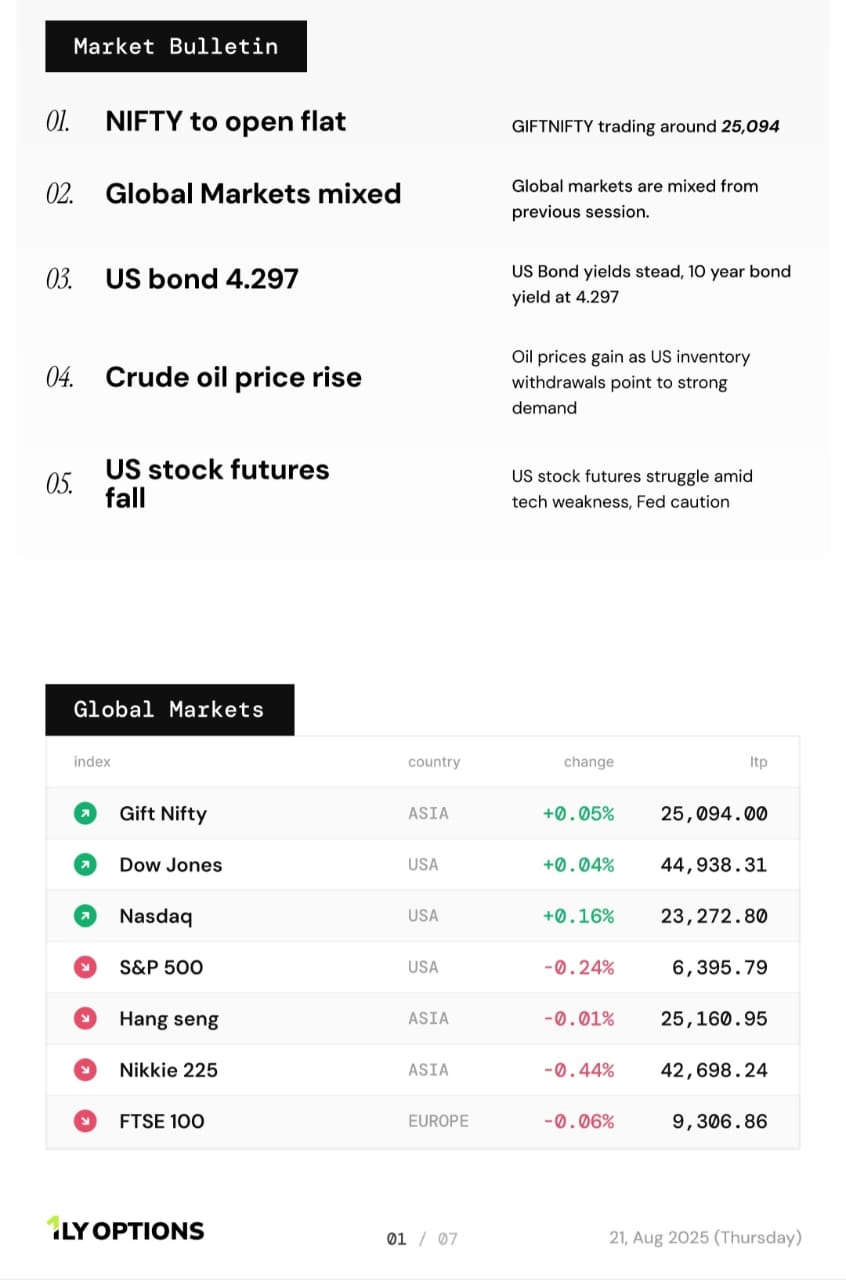 Market Bulletin

01. NIFTY to open flat

GIFTNIFTY trading around 25,094

02. Global Markets mixed

Global markets are mixed from previous session.

03. US bond 4.297

US Bond yields stead, 10 year bond yield at 4.297

04. Crude oil price rise

Oil prices gain as US inventory withdrawals point to strong demand

05. US stock futures fall

US stock futures struggle amid tech weakness, Fed caution

Global Markets

| index | country | change | ltp |
|---|---|---|---|
| Gift Nifty | ASIA | +0.05% | 25,094.00 |
| Dow Jones | USA | +0.04% | 44,938.31 |
| Nasdaq | USA | +0.16% | 23,272.80 |
| S&P 500 | USA | -0.24% | 6,395.79 |
| Hang seng | ASIA | -0.01% | 25,160.95 |
| Nikkie 225 | ASIA | -0.44% | 42,698.24 |
| FTSE 100 | EUROPE | -0.06% | 9,306.86 |

1LY OPTIONS

01 / 07

21, Aug 2025 (Thursday)